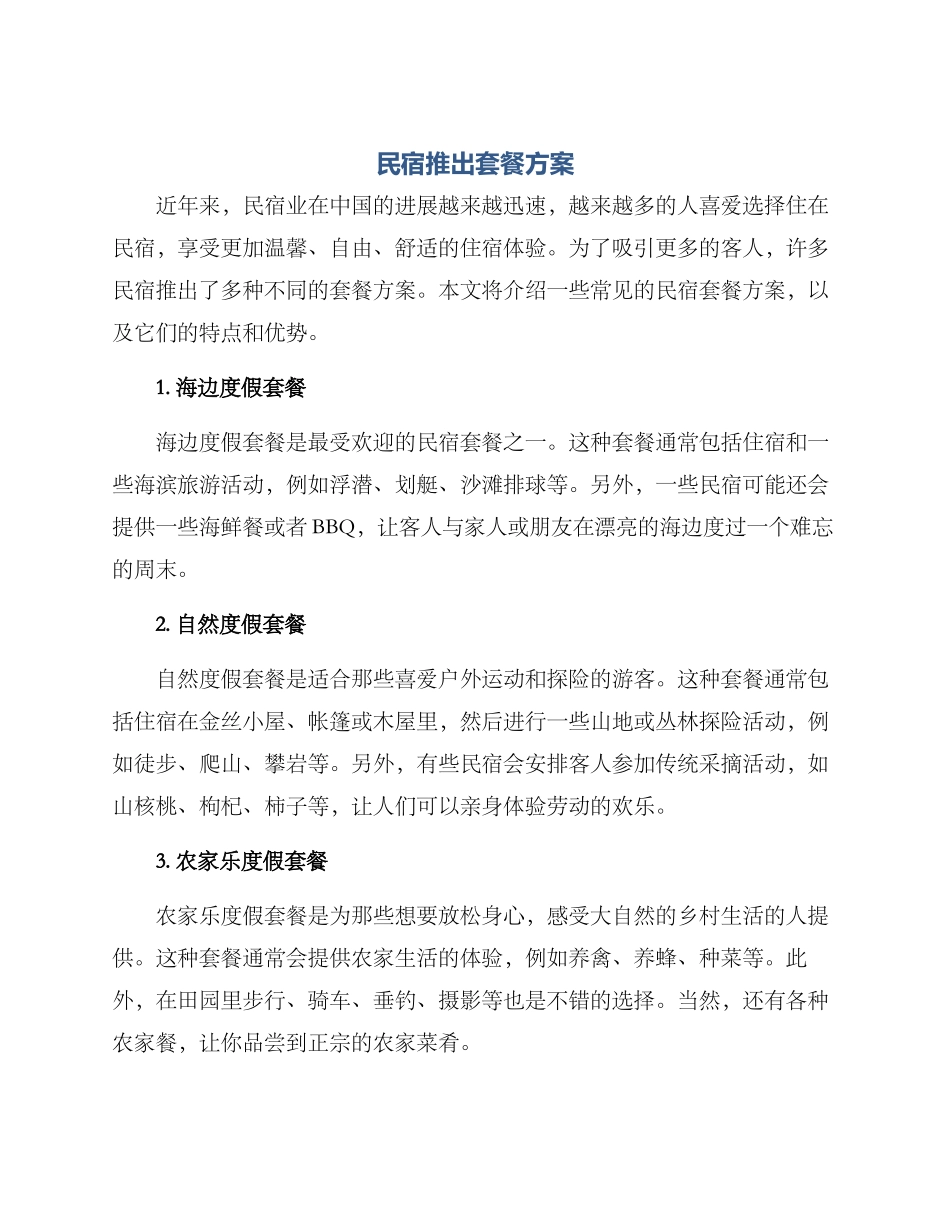 民宿推出套餐方案

近年来，民宿业在中国的进展越来越迅速，越来越多的人喜爱选择住在民宿，享受更加温馨、自由、舒适的住宿体验。为了吸引更多的客人，许多民宿推出了多种不同的套餐方案。本文将介绍一些常见的民宿套餐方案，以及它们的特点和优势。

1. 海边度假套餐

海边度假套餐是最受欢迎的民宿套餐之一。这种套餐通常包括住宿和一些海滨旅游活动，例如浮潜、划艇、沙滩排球等。另外，一些民宿可能还会提供一些海鲜餐或者 BBQ，让客人与家人或朋友在漂亮的海边度过一个难忘的周末。

2. 自然度假套餐

自然度假套餐是适合那些喜爱户外运动和探险的游客。这种套餐通常包括住宿在金丝小屋、帐篷或木屋里，然后进行一些山地或丛林探险活动，例如徒步、爬山、攀岩等。另外，有些民宿会安排客人参加传统采摘活动，如山核桃、枸杞、柿子等，让人们可以亲身体验劳动的欢乐。

3. 农家乐度假套餐

农家乐度假套餐是为那些想要放松身心，感受大自然的乡村生活的人提供。这种套餐通常会提供农家生活的体验，例如养禽、养蜂、种菜等。此外，在田园里步行、骑车、垂钓、摄影等也是不错的选择。当然，还有各种农家餐，让你品尝到正宗的农家菜肴。